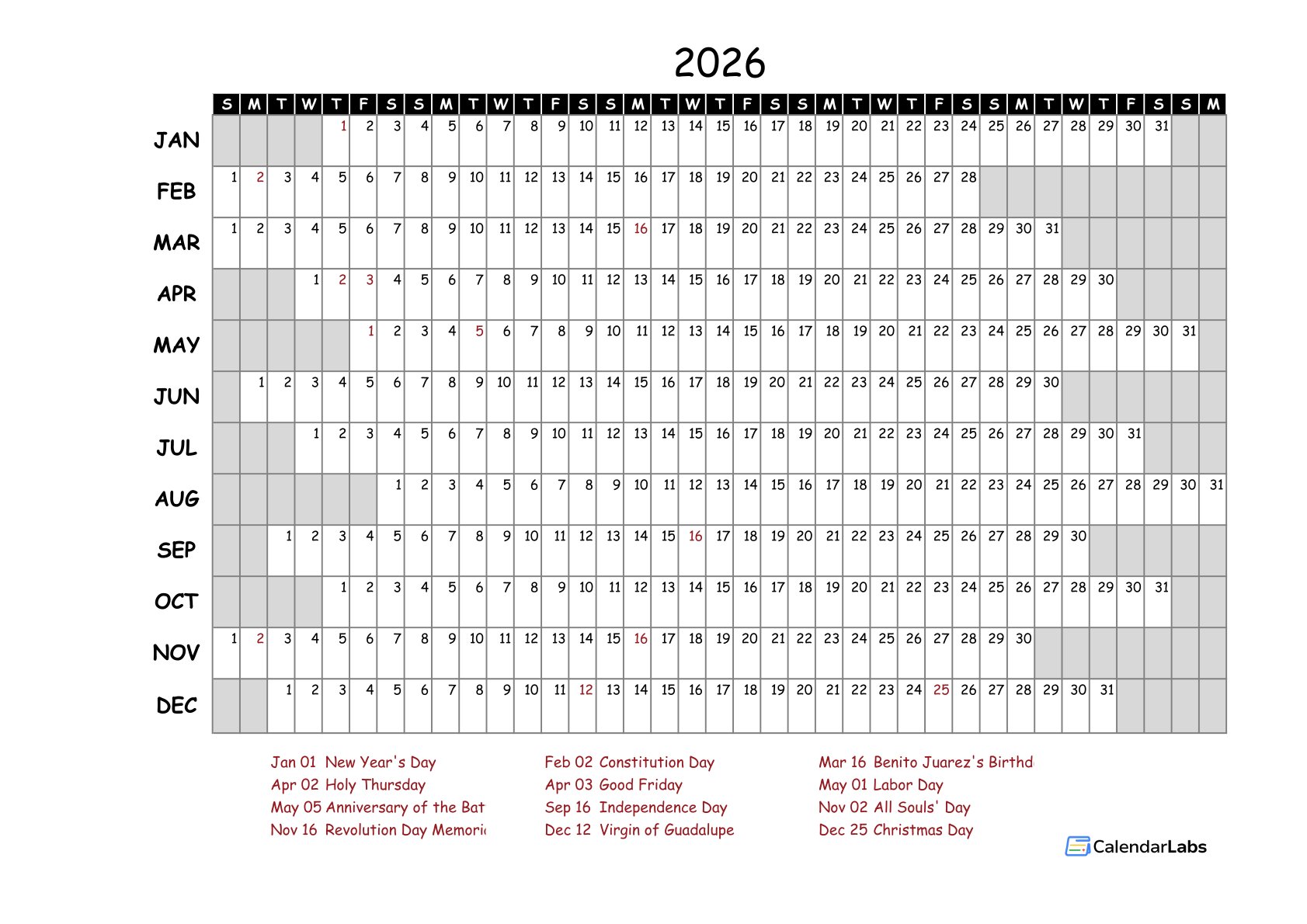 2026

| | S | M | T | W | T | F | S | S | M | T | W | T | F | S | S | M | T | W | T | F | S | S | M | T | W | T | F | S | S | M | T | W | T | F | S | S | M |
|---|---|---|---|---|---|---|---|---|---|---|---|---|---|---|---|---|---|---|---|---|---|---|---|---|---|---|---|---|---|---|---|---|---|---|---|---|---|
| JAN | | | | | 1 | 2 | 3 | 4 | 5 | 6 | 7 | 8 | 9 | 10 | 11 | 12 | 13 | 14 | 15 | 16 | 17 | 18 | 19 | 20 | 21 | 22 | 23 | 24 | 25 | 26 | 27 | 28 | 29 | 30 | 31 | | |
| FEB | 1 | 2 | 3 | 4 | 5 | 6 | 7 | 8 | 9 | 10 | 11 | 12 | 13 | 14 | 15 | 16 | 17 | 18 | 19 | 20 | 21 | 22 | 23 | 24 | 25 | 26 | 27 | 28 | | | | | | | | | |
| MAR | 1 | 2 | 3 | 4 | 5 | 6 | 7 | 8 | 9 | 10 | 11 | 12 | 13 | 14 | 15 | 16 | 17 | 18 | 19 | 20 | 21 | 22 | 23 | 24 | 25 | 26 | 27 | 28 | 29 | 30 | 31 | | | | | | |
| APR | | | | 1 | 2 | 3 | 4 | 5 | 6 | 7 | 8 | 9 | 10 | 11 | 12 | 13 | 14 | 15 | 16 | 17 | 18 | 19 | 20 | 21 | 22 | 23 | 24 | 25 | 26 | 27 | 28 | 29 | 30 | | | | |
| MAY | | | | | | 1 | 2 | 3 | 4 | 5 | 6 | 7 | 8 | 9 | 10 | 11 | 12 | 13 | 14 | 15 | 16 | 17 | 18 | 19 | 20 | 21 | 22 | 23 | 24 | 25 | 26 | 27 | 28 | 29 | 30 | 31 | |
| JUN | | 1 | 2 | 3 | 4 | 5 | 6 | 7 | 8 | 9 | 10 | 11 | 12 | 13 | 14 | 15 | 16 | 17 | 18 | 19 | 20 | 21 | 22 | 23 | 24 | 25 | 26 | 27 | 28 | 29 | 30 | | | | | | |
| JUL | | | | 1 | 2 | 3 | 4 | 5 | 6 | 7 | 8 | 9 | 10 | 11 | 12 | 13 | 14 | 15 | 16 | 17 | 18 | 19 | 20 | 21 | 22 | 23 | 24 | 25 | 26 | 27 | 28 | 29 | 30 | 31 | | | |
| AUG | | | | | | | 1 | 2 | 3 | 4 | 5 | 6 | 7 | 8 | 9 | 10 | 11 | 12 | 13 | 14 | 15 | 16 | 17 | 18 | 19 | 20 | 21 | 22 | 23 | 24 | 25 | 26 | 27 | 28 | 29 | 30 | 31 |
| SEP | | | 1 | 2 | 3 | 4 | 5 | 6 | 7 | 8 | 9 | 10 | 11 | 12 | 13 | 14 | 15 | 16 | 17 | 18 | 19 | 20 | 21 | 22 | 23 | 24 | 25 | 26 | 27 | 28 | 29 | 30 | | | | | |
| OCT | | | | | 1 | 2 | 3 | 4 | 5 | 6 | 7 | 8 | 9 | 10 | 11 | 12 | 13 | 14 | 15 | 16 | 17 | 18 | 19 | 20 | 21 | 22 | 23 | 24 | 25 | 26 | 27 | 28 | 29 | 30 | 31 | | |
| NOV | 1 | 2 | 3 | 4 | 5 | 6 | 7 | 8 | 9 | 10 | 11 | 12 | 13 | 14 | 15 | 16 | 17 | 18 | 19 | 20 | 21 | 22 | 23 | 24 | 25 | 26 | 27 | 28 | 29 | 30 | | | | | | | |
| DEC | | | 1 | 2 | 3 | 4 | 5 | 6 | 7 | 8 | 9 | 10 | 11 | 12 | 13 | 14 | 15 | 16 | 17 | 18 | 19 | 20 | 21 | 22 | 23 | 24 | 25 | 26 | 27 | 28 | 29 | 30 | 31 | | | | |

Jan 01 New Year's Day
Apr 02 Holy Thursday
May 05 Anniversary of the Bat
Nov 16 Revolution Day Memori

Feb 02 Constitution Day
Apr 03 Good Friday
Sep 16 Independence Day
Dec 12 Virgin of Guadalupe

Mar 16 Benito Juarez's Birthd
May 01 Labor Day
Nov 02 All Souls' Day
Dec 25 Christmas Day

CalendarLabs